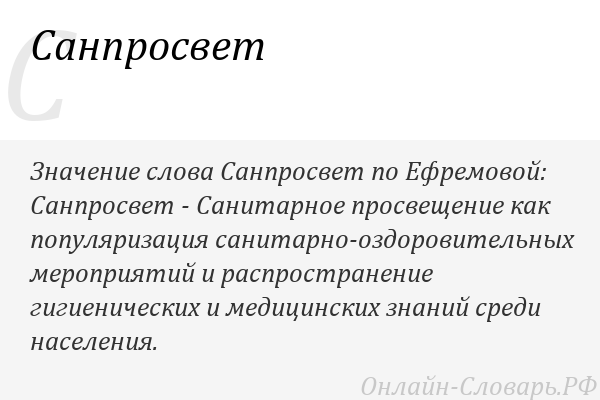 С
Санпросвет

Значение слова Санпросвет по Ефремовой:
Санпросвет - Санитарное просвещение как популяризация санитарно-оздоровительных мероприятий и распространение гигиенических и медицинских знаний среди населения.

Онлайн-Словарь.РФ